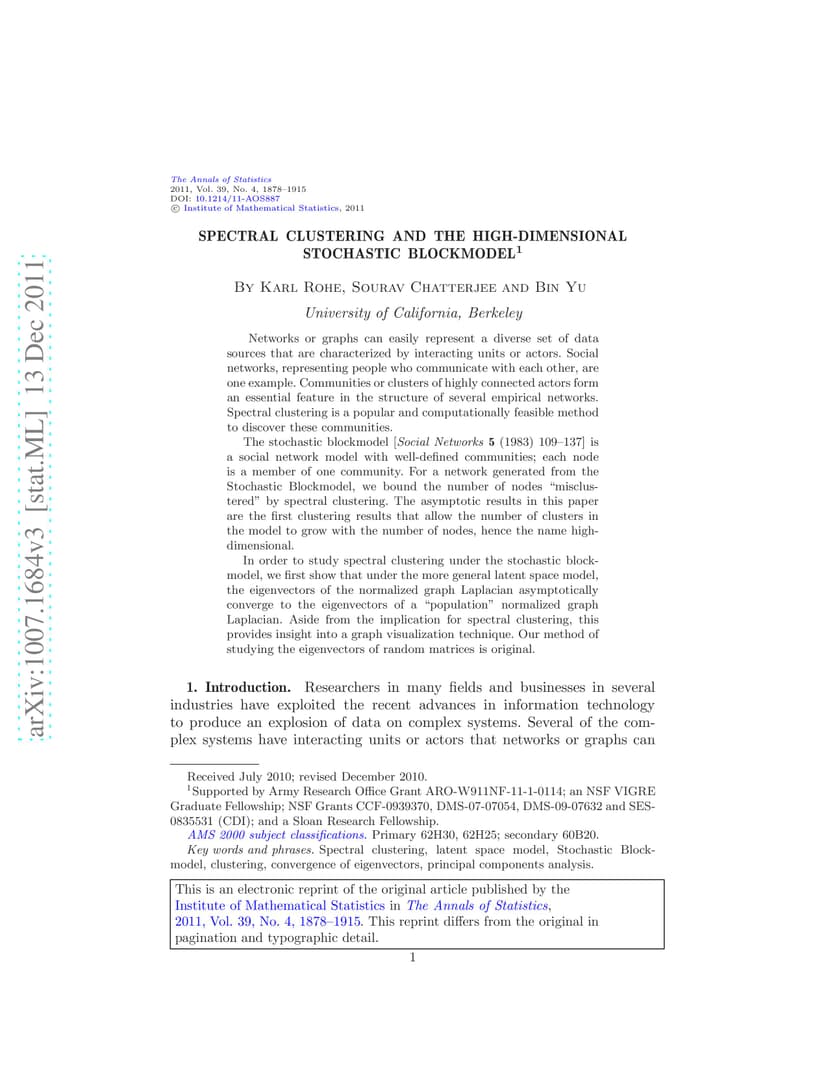 arXiv:1007.1684v3 [stat.ML] 13 Dec 2011

The Annals of Statistics
2011, Vol. 39, No. 4, 1878–1915
DOI: 10.1214/11-AOS887
© Institute of Mathematical Statistics, 2011

SPECTRAL CLUSTERING AND THE HIGH-DIMENSIONAL STOCHASTIC BLOCKMODEL$^1$

By Karl Rohe, Sourav Chatterjee and Bin Yu

University of California, Berkeley

Networks or graphs can easily represent a diverse set of data sources that are characterized by interacting units or actors. Social networks, representing people who communicate with each other, are one example. Communities or clusters of highly connected actors form an essential feature in the structure of several empirical networks. Spectral clustering is a popular and computationally feasible method to discover these communities.

The stochastic blockmodel [Social Networks 5 (1983) 109–137] is a social network model with well-defined communities; each node is a member of one community. For a network generated from the Stochastic Blockmodel, we bound the number of nodes "misclustered" by spectral clustering. The asymptotic results in this paper are the first clustering results that allow the number of clusters in the model to grow with the number of nodes, hence the name high-dimensional.

In order to study spectral clustering under the stochastic blockmodel, we first show that under the more general latent space model, the eigenvectors of the normalized graph Laplacian asymptotically converge to the eigenvectors of a "population" normalized graph Laplacian. Aside from the implication for spectral clustering, this provides insight into a graph visualization technique. Our method of studying the eigenvectors of random matrices is original.

1. Introduction. Researchers in many fields and businesses in several industries have exploited the recent advances in information technology to produce an explosion of data on complex systems. Several of the complex systems have interacting units or actors that networks or graphs can

Received July 2010; revised December 2010.
$^1$Supported by Army Research Office Grant ARO-W911NF-11-1-0114; an NSF VIGRE Graduate Fellowship; NSF Grants CCF-0939370, DMS-07-07054, DMS-09-07632 and SES-0835531 (CDI); and a Sloan Research Fellowship.
AMS 2000 subject classifications. Primary 62H30, 62H25; secondary 60B20.
Key words and phrases. Spectral clustering, latent space model, Stochastic Blockmodel, clustering, convergence of eigenvectors, principal components analysis.

This is an electronic reprint of the original article published by the Institute of Mathematical Statistics in The Annals of Statistics, 2011, Vol. 39, No. 4, 1878–1915. This reprint differs from the original in pagination and typographic detail.

1